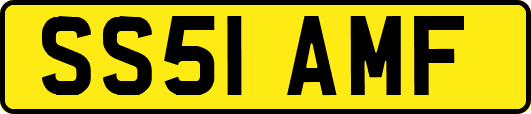 SS51 AMF